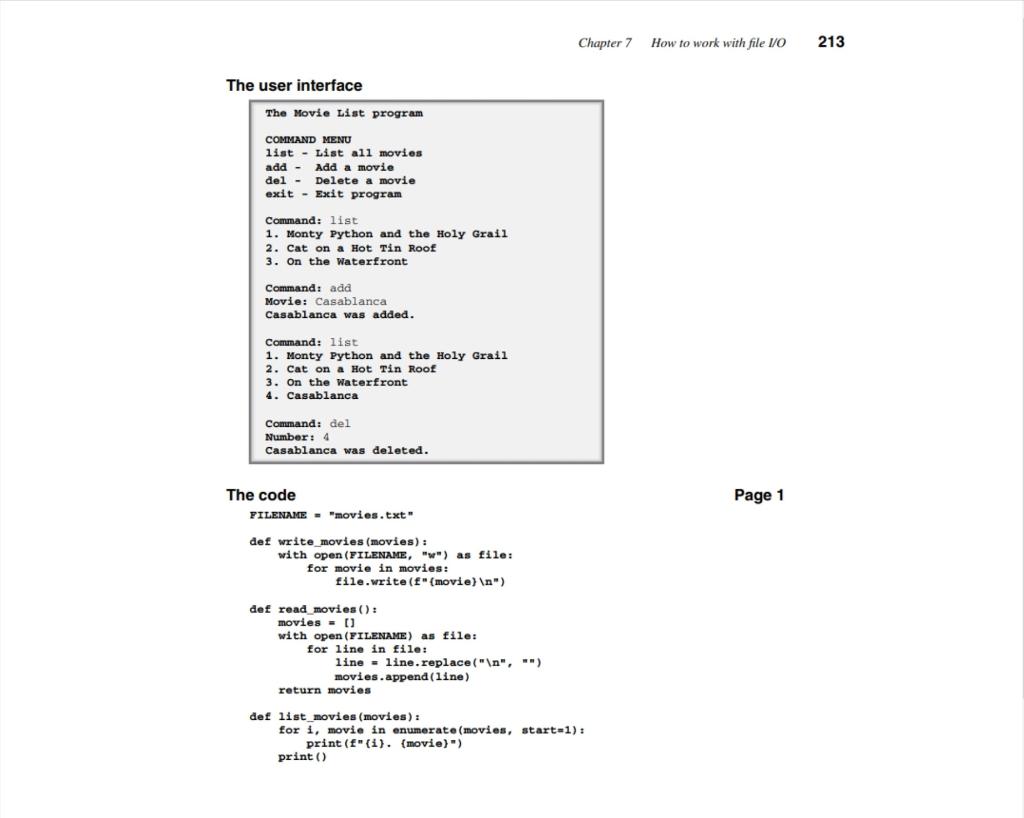 Chapter 7 How to work with file I/O 213

The user interface

The Movie List program

COMMAND MENU
list - List all movies
add - Add a movie
del - Delete a movie
exit - Exit program

Command: list
1. Monty Python and the Holy Grail
2. Cat on a Hot Tin Roof
3. On the Waterfront

Command: add
Movie: Casablanca
Casablanca was added.

Command: list
1. Monty Python and the Holy Grail
2. Cat on a Hot Tin Roof
3. On the Waterfront
4. Casablanca

Command: del
Number: 4
Casablanca was deleted.

The code

Page 1

FILENAME = "movies.txt"

def write_movies(movies):
    with open(FILENAME, "w") as file:
        for movie in movies:
            file.write(f"{movie}\n")

def read_movies():
    movies = []
    with open(FILENAME) as file:
        for line in file:
            line = line.replace("\n", "")
            movies.append(line)
    return movies

def list_movies(movies):
    for i, movie in enumerate(movies, start=1):
        print(f"{i}. {movie}")
    print()